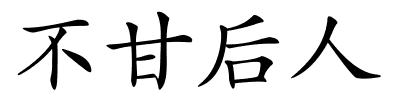 不甘后人